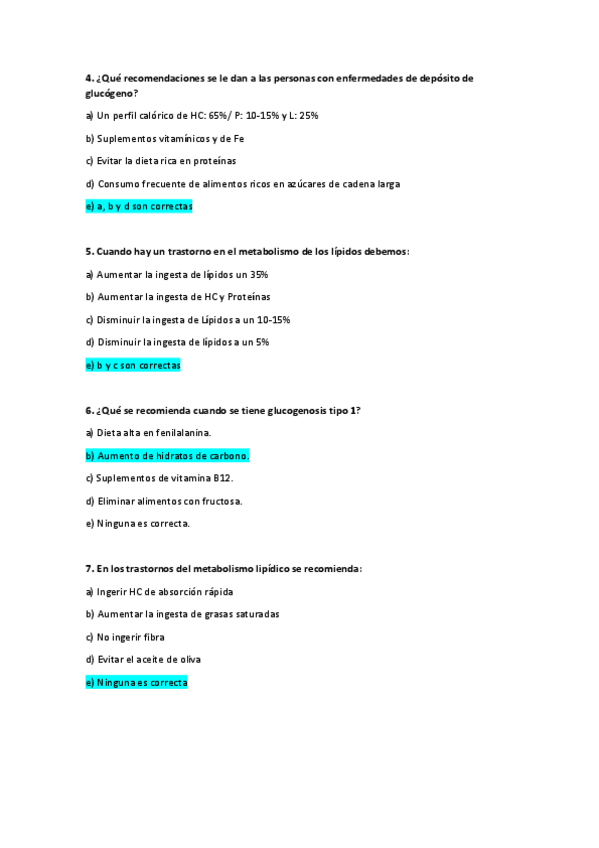 4. ¿Qué recomendaciones se le dan a las personas con enfermedades de depósito de glucógeno?

a) Un perfil calórico de HC: 65%/ P: 10-15% y L: 25%

b) Suplementos vitamínicos y de Fe

c) Evitar la dieta rica en proteínas

d) Consumo frecuente de alimentos ricos en azúcares de cadena larga

e) a, b y d son correctas

5. Cuando hay un trastorno en el metabolismo de los lípidos debemos:

a) Aumentar la ingesta de lípidos un 35%

b) Aumentar la ingesta de HC y Proteínas

c) Disminuir la ingesta de Lípidos a un 10-15%

d) Disminuir la ingesta de lípidos a un 5%

e) b y c son correctas

6. ¿Qué se recomienda cuando se tiene glucogenosis tipo 1?

a) Dieta alta en fenilalanina.

b) Aumento de hidratos de carbono.

c) Suplementos de vitamina B12.

d) Eliminar alimentos con fructosa.

e) Ninguna es correcta.

7. En los trastornos del metabolismo lipídico se recomienda:

a) Ingerir HC de absorción rápida

b) Aumentar la ingesta de grasas saturadas

c) No ingerir fibra

d) Evitar el aceite de oliva

e) Ninguna es correcta